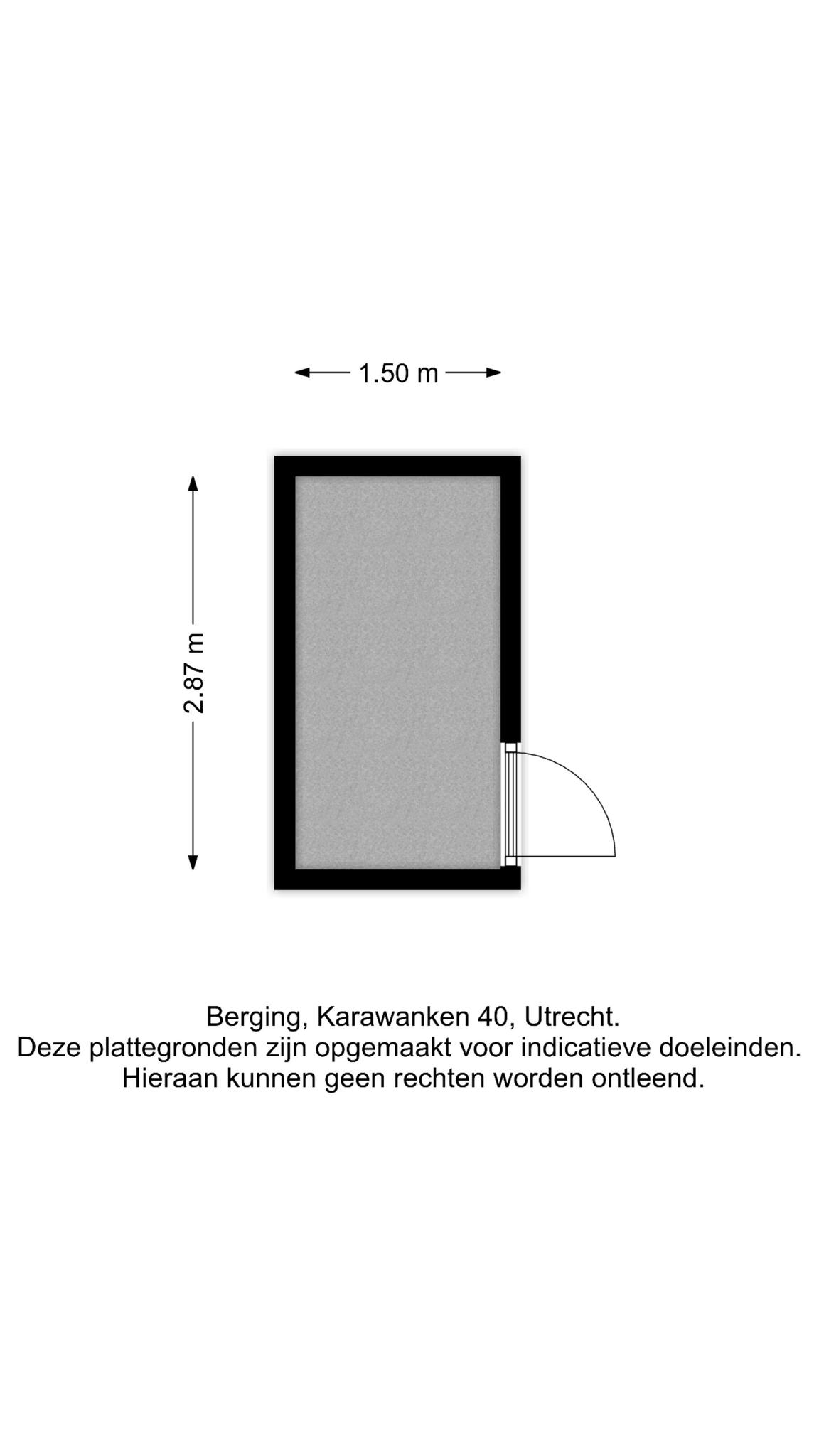 1.50 m

2.87 m

Berging, Karawanken 40, Utrecht.
Deze plattegronden zijn opgemaakt voor indicatieve doeleinden.
Hieraan kunnen geen rechten worden ontleend.